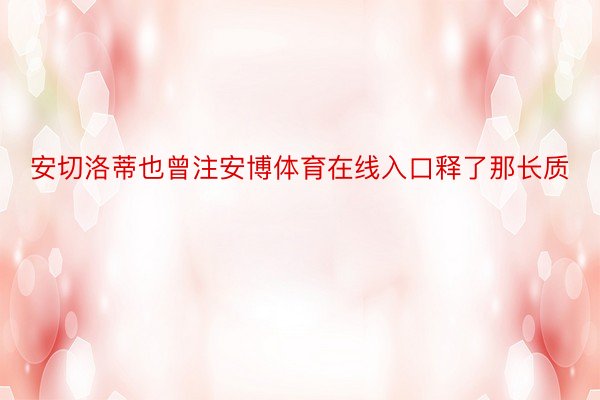 安切洛蒂也曾注安博体育在线入口释了那长质